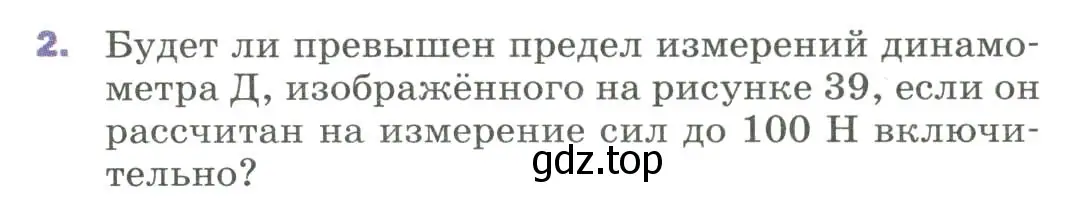 2. Будет ли превышен предел измерений динамометра Д, изображённого на рисунке 39, если он рассчитан на измерение сил до 100 Н включительно?

gdz.top